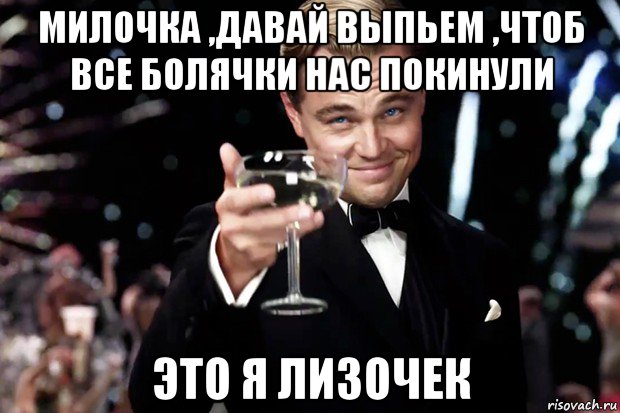 МИЛОЧКА ,ДАВАЙ ВЫПЬЕМ ,ЧТОБ ВСЕ БОЛЯЧКИ НАС ПОКИНУЛИ

ЭТО Я ЛИЗОЧЕК

risovach.ru